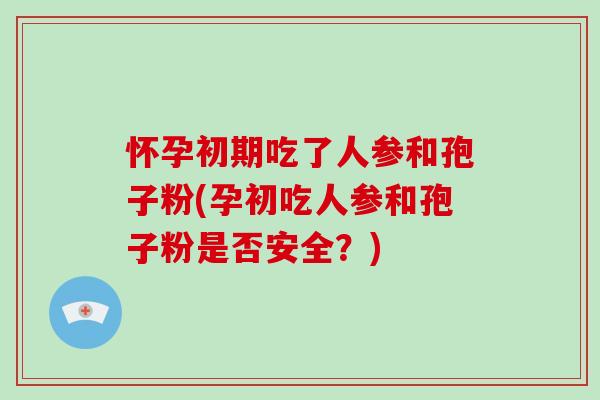 怀孕初期吃了人参和孢子粉(孕初吃人参和孢子粉是否安全？)